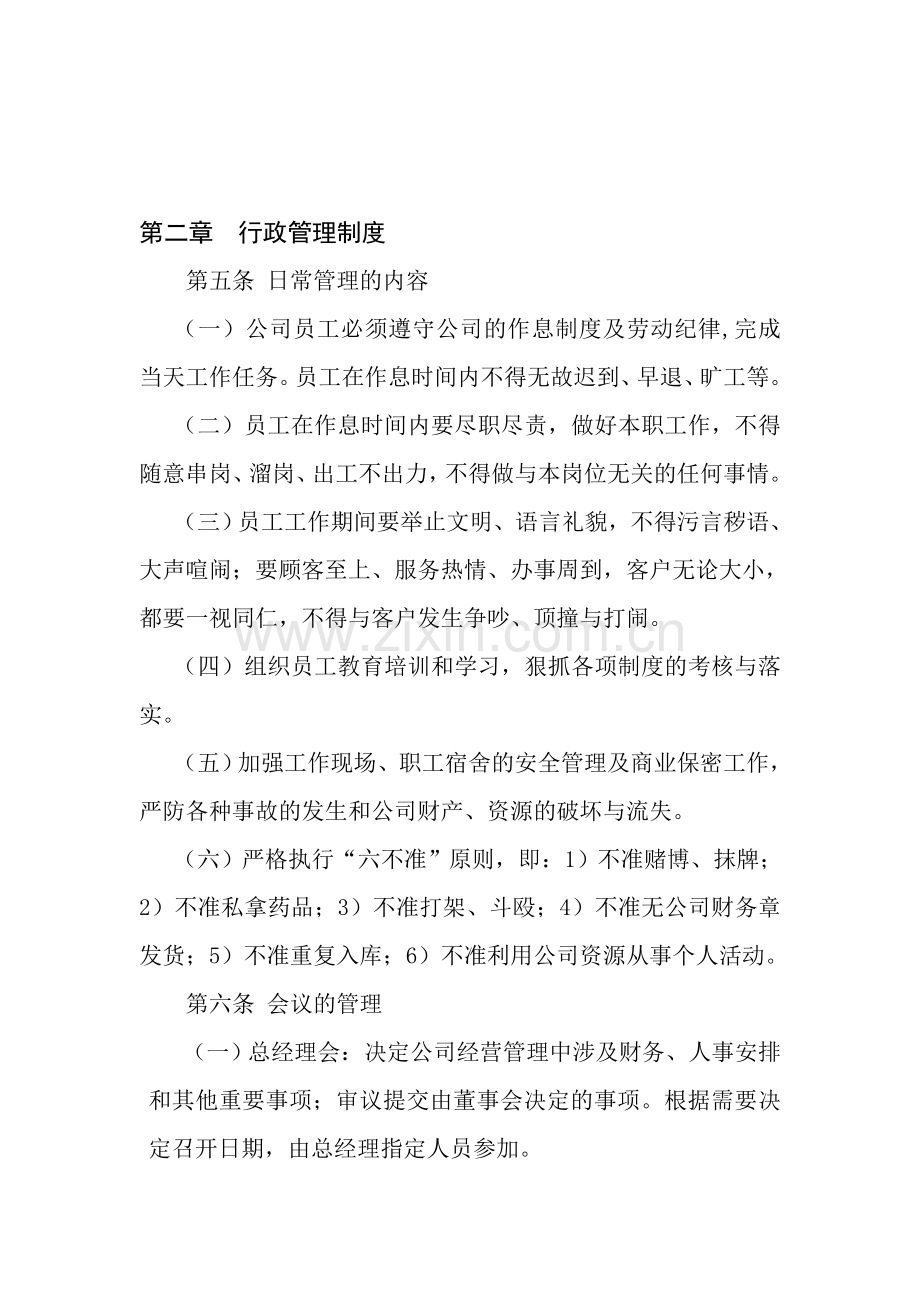 第二章 行政管理制度

第五条 日常管理的内容

（一）公司员工必须遵守公司的作息制度及劳动纪律,完成当天工作任务。员工在作息时间内不得无故迟到、早退、旷工等。

（二）员工在作息时间内要尽职尽责，做好本职工作，不得随意串岗、溜岗、出工不出力，不得做与本岗位无关的任何事情。

（三）员工工作期间要举止文明、语言礼貌，不得污言秽语、大声喧闹；要顾客至上、服务热情、办事周到，客户无论大小，都要一视同仁，不得与客户发生争吵、顶撞与打闹。

（四）组织员工教育培训和学习，狠抓各项制度的考核与落实。

（五）加强工作现场、职工宿舍的安全管理及商业保密工作，严防各种事故的发生和公司财产、资源的破坏与流失。

（六）严格执行“六不准”原则，即：1）不准赌博、抹牌；2）不准私拿药品；3）不准打架、斗殴；4）不准无公司财务章发货；5）不准重复入库；6）不准利用公司资源从事个人活动。

第六条 会议的管理

（一）总经理会：决定公司经营管理中涉及财务、人事安排和其他重要事项；审议提交由董事会决定的事项。根据需要决定召开日期，由总经理指定人员参加。

www.zixin.com.cn